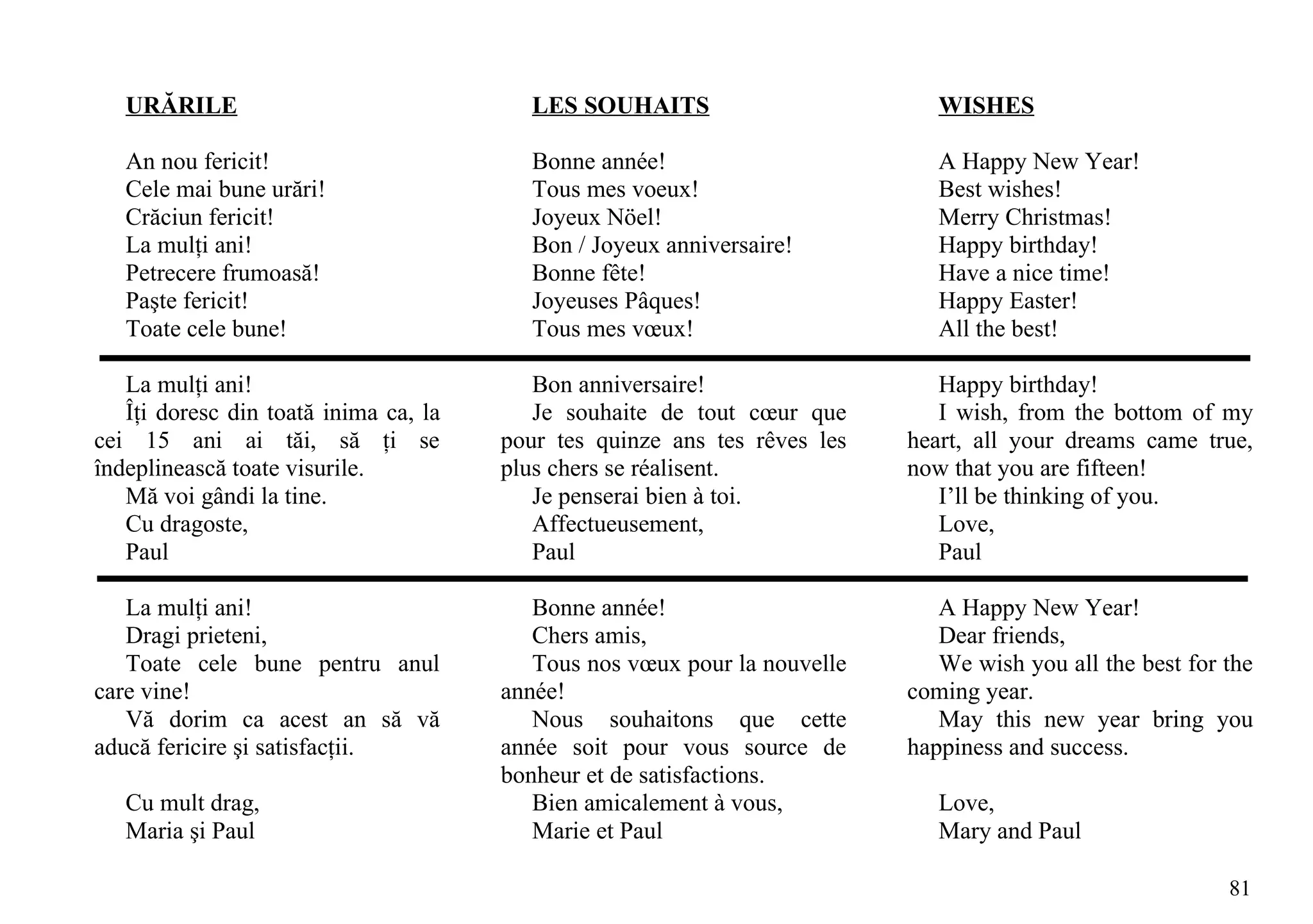 URĂRILE

An nou fericit!
Cele mai bune urări!
Crăciun fericit!
La mulți ani!
Petrecere frumoasă!
Paşte fericit!
Toate cele bune!

La mulți ani!
Îți doresc din toată inima ca, la cei 15 ani ai tăi, să ți se îndeplinească toate visurile.
Mă voi gândi la tine.
Cu dragoste,
Paul

La mulți ani!
Dragi prieteni,
Toate cele bune pentru anul care vine!
Vă dorim ca acest an să vă aducă fericire şi satisfacții.

Cu mult drag,
Maria şi Paul

LES SOUHAITS

Bonne année!
Tous mes voeux!
Joyeux Nöel!
Bon / Joyeux anniversaire!
Bonne fête!
Joyeuses Pâques!
Tous mes vœux!

Bon anniversaire!
Je souhaite de tout cœur que pour tes quinze ans tes rêves les plus chers se réalisent.
Je penserai bien à toi.
Affectueusement,
Paul

Bonne année!
Chers amis,
Tous nos vœux pour la nouvelle année!
Nous souhaitons que cette année soit pour vous source de bonheur et de satisfactions.
Bien amicalement à vous,
Marie et Paul

WISHES

A Happy New Year!
Best wishes!
Merry Christmas!
Happy birthday!
Have a nice time!
Happy Easter!
All the best!

Happy birthday!
I wish, from the bottom of my heart, all your dreams came true, now that you are fifteen!
I'll be thinking of you.
Love,
Paul

A Happy New Year!
Dear friends,
We wish you all the best for the coming year.
May this new year bring you happiness and success.

Love,
Mary and Paul

81